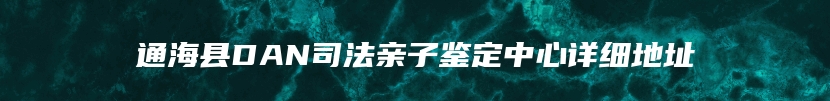 通海县DAN司法亲子鉴定中心详细地址